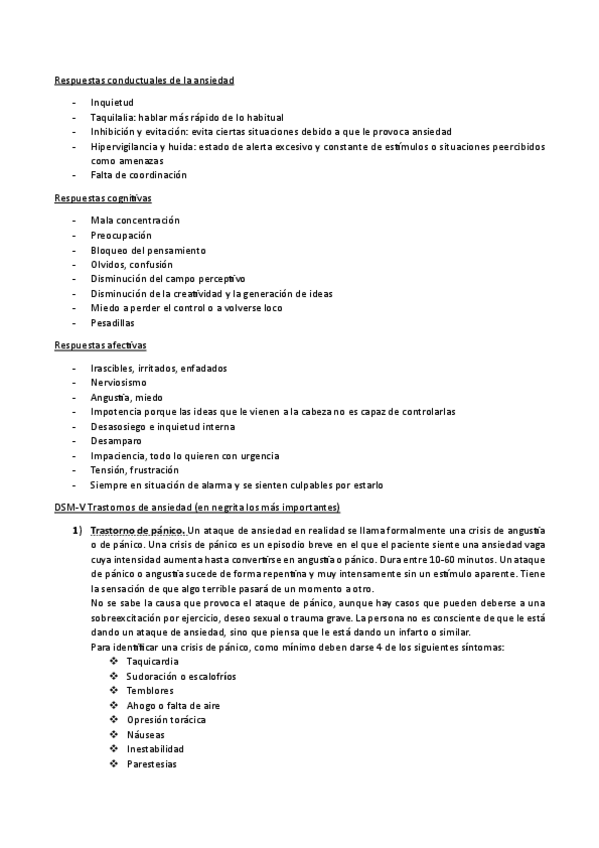 Respuestas conductuales de la ansiedad

- Inquietud
- Taquilalia: hablar más rápido de lo habitual
- Inhibición y evitación: evita ciertas situaciones debido a que le provoca ansiedad
- Hipervigilancia y huida: estado de alerta excesivo y constante de estímulos o situaciones peercibidos como amenazas
- Falta de coordinación

Respuestas cognitivas

- Mala concentración
- Preocupación
- Bloqueo del pensamiento
- Olvidos, confusión
- Disminución del campo perceptivo
- Disminución de la creatividad y la generación de ideas
- Miedo a perder el control o a volverse loco
- Pesadillas

Respuestas afectivas

- Irascibles, irritados, enfadados
- Nerviosismo
- Angustia, miedo
- Impotencia porque las ideas que le vienen a la cabeza no es capaz de controlarlas
- Desasosiego e inquietud interna
- Desamparo
- Impaciencia, todo lo quieren con urgencia
- Tensión, frustración
- Siempre en situación de alarma y se sienten culpables por estarlo

DSM-V Trastornos de ansiedad (en negrita los más importantes)

1) Trastorno de pánico. Un ataque de ansiedad en realidad se llama formalmente una crisis de angustia o de pánico. Una crisis de pánico es un episodio breve en el que el paciente siente una ansiedad vaga cuya intensidad aumenta hasta convertirse en angustia o pánico. Dura entre 10-60 minutos. Un ataque de pánico o angustia sucede de forma repentina y muy intensamente sin un estímulo aparente. Tiene la sensación de que algo terrible pasará de un momento a otro.
No se sabe la causa que provoca el ataque de pánico, aunque hay casos que pueden deberse a una sobreexcitación por ejercicio, deseo sexual o trauma grave. La persona no es consciente de que le está dando un ataque de ansiedad, sino que piensa que le está dando un infarto o similar.
Para identificar una crisis de pánico, como mínimo deben darse 4 de los siguientes síntomas:
❖ Taquicardia
❖ Sudoración o escalofríos
❖ Temblores
❖ Ahogo o falta de aire
❖ Opresión torácica
❖ Náuseas
❖ Inestabilidad
❖ Parestesias